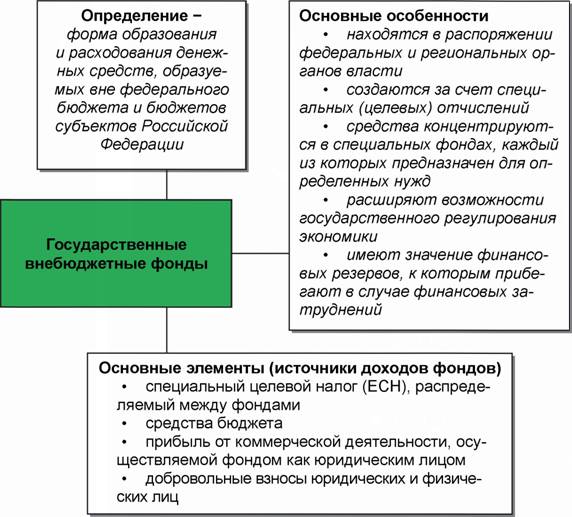 Определение –
форма образования и расходования денежных средств, образуемых вне федерального бюджета и бюджетов субъектов Российской Федерации

Основные особенности
• находятся в распоряжении федеральных и региональных органов власти
• создаются за счет специальных (целевых) отчислений
• средства концентрируются в специальных фондах, каждый из которых предназначен для определенных нужд
• расширяют возможности государственного регулирования экономики
• имеют значение финансовых резервов, к которым прибегают в случае финансовых затруднений

Государственные внебюджетные фонды

Основные элементы (источники доходов фондов)
• специальный целевой налог (ЕСН), распределяемый между фондами
• средства бюджета
• прибыль от коммерческой деятельности, осуществляемой фондом как юридическим лицом
• добровольные взносы юридических и физических лиц